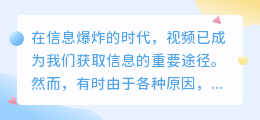 在信息爆炸的时代，视频已成为我们获取信息的重要途径。然而，有时由于各种原因，...